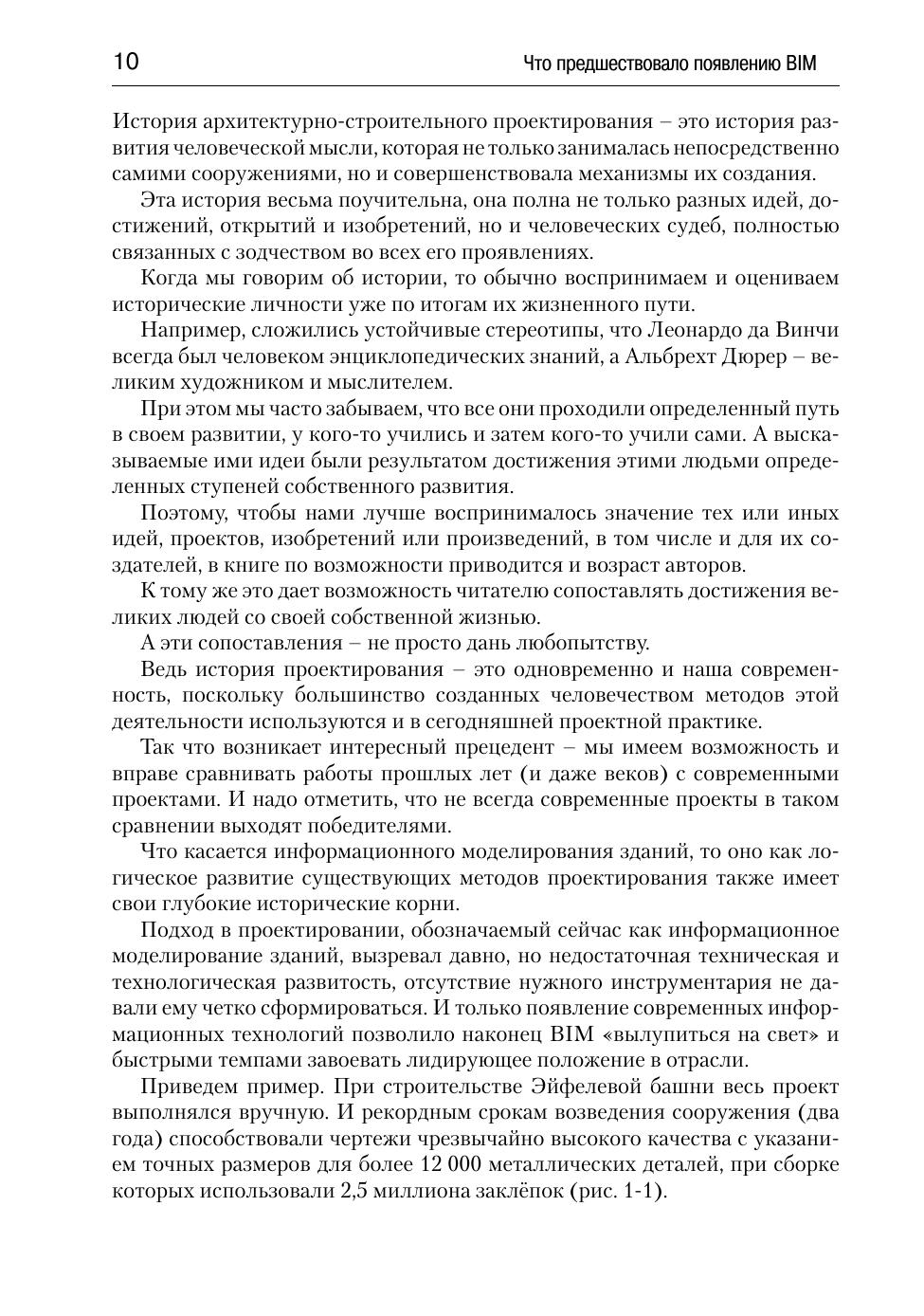 10

Что предшествовало появлению BIM

История архитектурно-строительного проектирования – это история развития человеческой мысли, которая не только занималась непосредственно самими сооружениями, но и совершенствовала механизмы их создания.

Эта история весьма поучительна, она полна не только разных идей, достижений, открытий и изобретений, но и человеческих судеб, полностью связанных с зодчеством во всех его проявлениях.

Когда мы говорим об истории, то обычно воспринимаем и оцениваем исторические личности уже по итогам их жизненного пути.

Например, сложились устойчивые стереотипы, что Леонардо да Винчи всегда был человеком энциклопедических знаний, а Альбрехт Дюрер – великим художником и мыслителем.

При этом мы часто забываем, что все они проходили определенный путь в своем развитии, у кого-то учились и затем кого-то учили сами. А высказываемые ими идеи были результатом достижения этими людьми определенных ступеней собственного развития.

Поэтому, чтобы нами лучше воспринималось значение тех или иных идей, проектов, изобретений или произведений, в том числе и для их создателей, в книге по возможности приводится и возраст авторов.

К тому же это дает возможность читателю сопоставлять достижения великих людей со своей собственной жизнью.

А эти сопоставления – не просто дань любопытству.

Ведь история проектирования – это одновременно и наша современность, поскольку большинство созданных человечеством методов этой деятельности используются и в сегодняшней проектной практике.

Так что возникает интересный прецедент – мы имеем возможность и вправе сравнивать работы прошлых лет (и даже веков) с современными проектами. И надо отметить, что не всегда современные проекты в таком сравнении выходят победителями.

Что касается информационного моделирования зданий, то оно как логическое развитие существующих методов проектирования также имеет свои глубокие исторические корни.

Подход в проектировании, обозначаемый сейчас как информационное моделирование зданий, вызревал давно, но недостаточная техническая и технологическая развитость, отсутствие нужного инструментария не давали ему четко сформироваться. И только появление современных информационных технологий позволило наконец BIM «вылупиться на свет» и быстрыми темпами завоевать лидирующее положение в отрасли.

Приведем пример. При строительстве Эйфелевой башни весь проект выполнялся вручную. И рекордным срокам возведения сооружения (два года) способствовали чертежи чрезвычайно высокого качества с указанием точных размеров для более 12 000 металлических деталей, при сборке которых использовали 2,5 миллиона заклёпок (рис. 1-1).